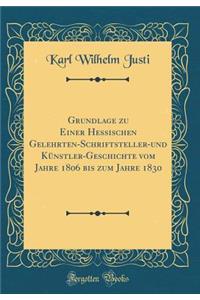 Karl Wilhelm Justi

Grundlage zu Einer Hessischen Gelehrten-Schriftsteller-und Künstler-Geschichte vom Jahre 1806 bis zum Jahre 1830

Forgotten Books